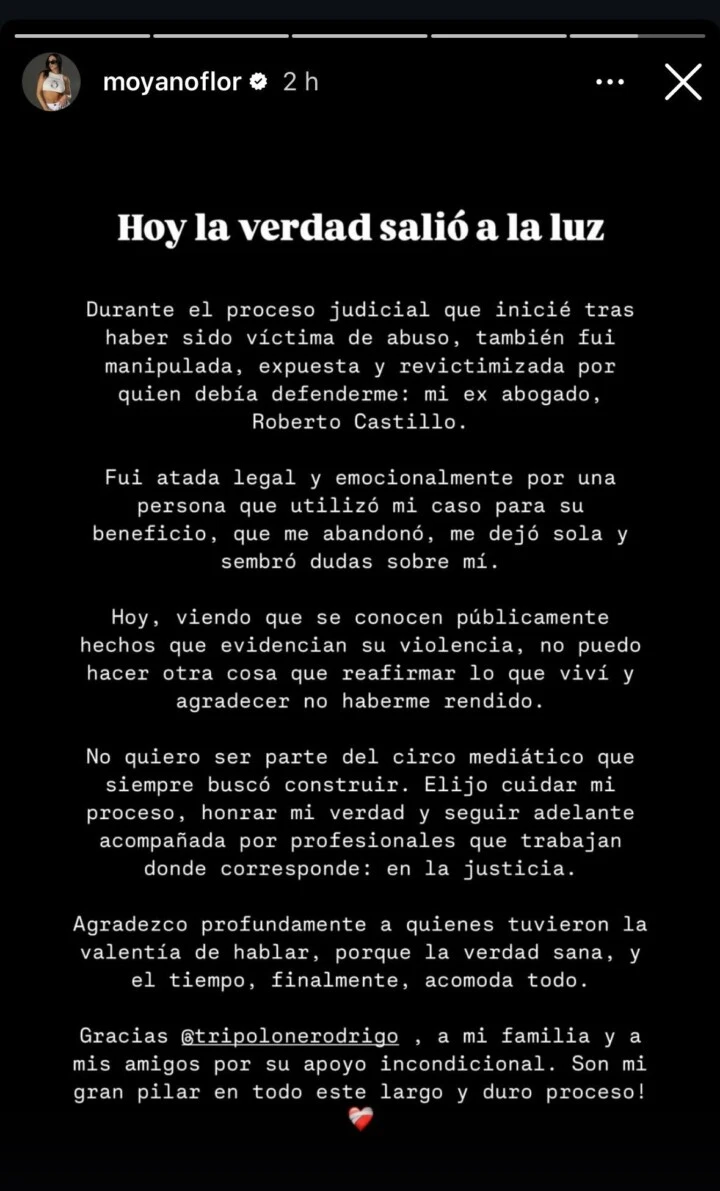 moyanoflor 2 h

Hoy la verdad salió a la luz

Durante el proceso judicial que inicié tras haber sido víctima de abuso, también fui manipulada, expuesta y revictimizada por quien debía defenderme: mi ex abogado, Roberto Castillo.

Fui atada legal y emocionalmente por una persona que utilizó mi caso para su beneficio, que me abandonó, me dejó sola y sembró dudas sobre mí.

Hoy, viendo que se conocen públicamente hechos que evidencian su violencia, no puedo hacer otra cosa que reafirmar lo que viví y agradecer no haberme rendido.

No quiero ser parte del circo mediático que siempre buscó construir. Elijo cuidar mi proceso, honrar mi verdad y seguir adelante acompañada por profesionales que trabajan donde corresponde: en la justicia.

Agradezco profundamente a quienes tuvieron la valentía de hablar, porque la verdad sana, y el tiempo, finalmente, acomoda todo.

Gracias @tripolonerodrigo , a mi familia y a mis amigos por su apoyo incondicional. Son mi gran pilar en todo este largo y duro proceso!